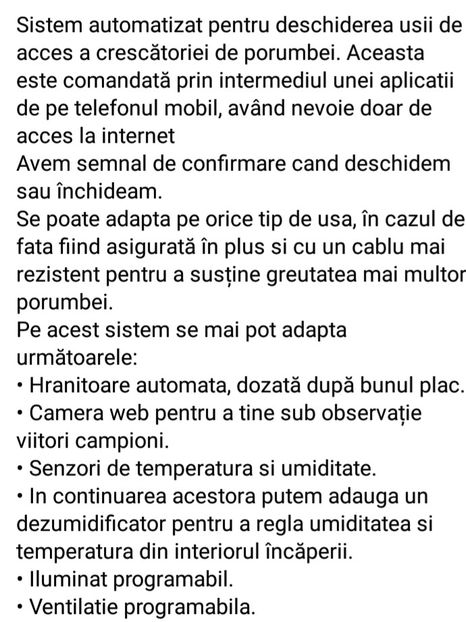 Sistem automatizat pentru deschiderea usii de acces a crescătoriei de porumbei. Aceasta este comandată prin intermediul unei aplicatii de pe telefonul mobil, având nevoie doar de acces la internet
Avem semnal de confirmare cand deschidem sau închideam.
Se poate adapta pe orice tip de usa, în cazul de fata fiind asigurată în plus si cu un cablu mai rezistent pentru a susține greutatea mai multor porumbei.
Pe acest sistem se mai pot adapta următoarele:
• Hranitoare automata, dozată după bunul plac.
• Camera web pentru a tine sub observație viitori campioni.
• Senzori de temperatura si umiditate.
• In continuarea acestora putem adauga un dezumidificator pentru a regla umiditatea si temperatura din interiorul încăperii.
• Iluminat programabil.
• Ventilatie programabila.